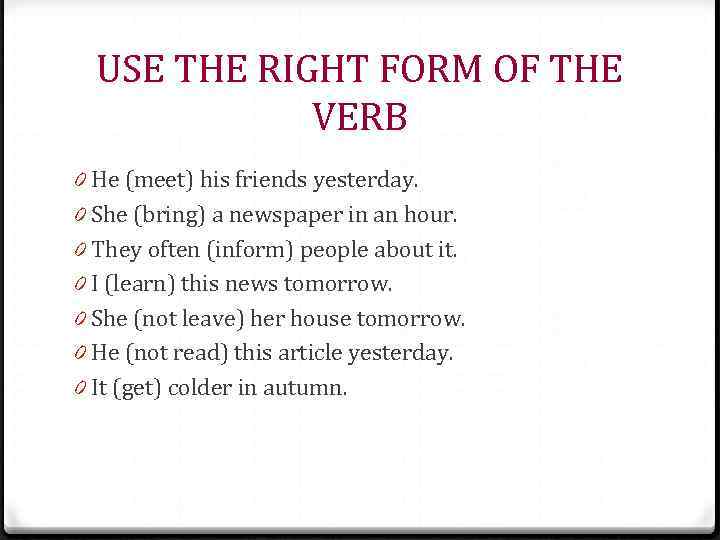 USE THE RIGHT FORM OF THE VERB

0 He (meet) his friends yesterday.
0 She (bring) a newspaper in an hour.
0 They often (inform) people about it.
0 I (learn) this news tomorrow.
0 She (not leave) her house tomorrow.
0 He (not read) this article yesterday.
0 It (get) colder in autumn.